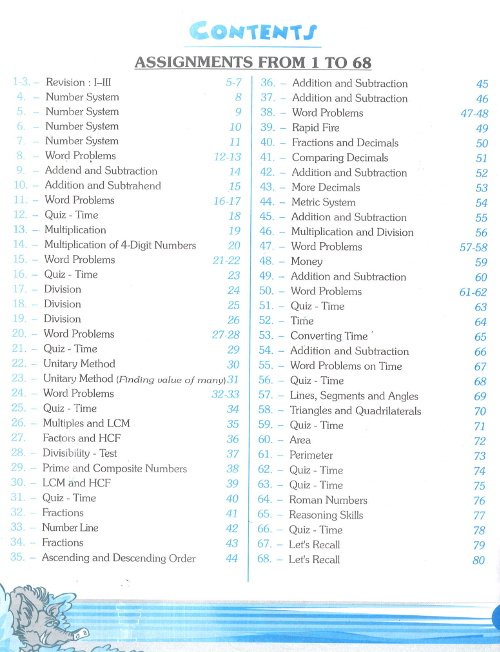 CONTENTS

ASSIGNMENTS FROM 1 TO 68

1-3. – Revision : I–III 5-7
4. – Number System 8
5. – Number System 9
6. – Number System 10
7. – Number System 11
8. – Word Problems 12-13
9. – Addend and Subtraction 14
10. – Addition and Subtrahend 15
11. – Word Problems 16-17
12. – Quiz - Time 18
13. – Multiplication 19
14. – Multiplication of 4-Digit Numbers 20
15. – Word Problems 21-22
16. – Quiz - Time 23
17. – Division 24
18. – Division 25
19. – Division 26
20. – Word Problems 27-28
21. – Quiz - Time 29
22. – Unitary Method 30
23. – Unitary Method (Finding value of many) 31
24. – Word Problems 32-33
25. – Quiz - Time 34
26. – Multiples and LCM 35
27. Factors and HCF 36
28. – Divisibility - Test 37
29. – Prime and Composite Numbers 38
30. – LCM and HCF 39
31. – Quiz - Time 40
32. – Fractions 41
33. – Number Line 42
34. – Fractions 43
35. – Ascending and Descending Order 44

36. – Addition and Subtraction 45
37. – Addition and Subtraction 46
38. – Word Problems 47-48
39. – Rapid Fire 49
40. – Fractions and Decimals 50
41. – Comparing Decimals 51
42. – Addition and Subtraction 52
43. – More Decimals 53
44. – Metric System 54
45. – Addition and Subtraction 55
46. – Multiplication and Division 56
47. – Word Problems 57-58
48. – Money 59
49. – Addition and Subtraction 60
50. – Word Problems 61-62
51. – Quiz - Time 63
52. – Time 64
53. – Converting Time 65
54. – Addition and Subtraction 66
55. – Word Problems on Time 67
56. – Quiz - Time 68
57. – Lines, Segments and Angles 69
58. – Triangles and Quadrilaterals 70
59. – Quiz - Time 71
60. – Area 72
61. – Perimeter 73
62. – Quiz - Time 74
63. – Quiz - Time 75
64. – Roman Numbers 76
65. – Reasoning Skills 77
66. – Quiz - Time 78
67. – Let's Recall 79
68. – Let's Recall 80